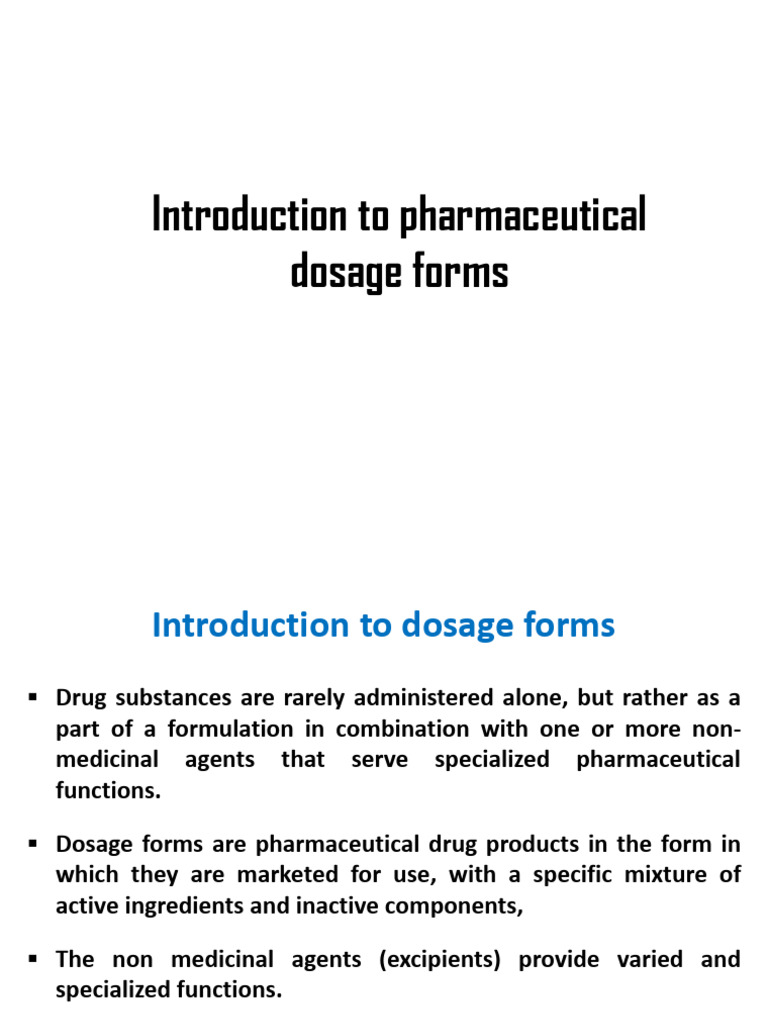 Introduction to pharmaceutical dosage forms

Introduction to dosage forms

▪ Drug substances are rarely administered alone, but rather as a part of a formulation in combination with one or more non-medicinal agents that serve specialized pharmaceutical functions.

▪ Dosage forms are pharmaceutical drug products in the form in which they are marketed for use, with a specific mixture of active ingredients and inactive components,

▪ The non medicinal agents (excipients) provide varied and specialized functions.